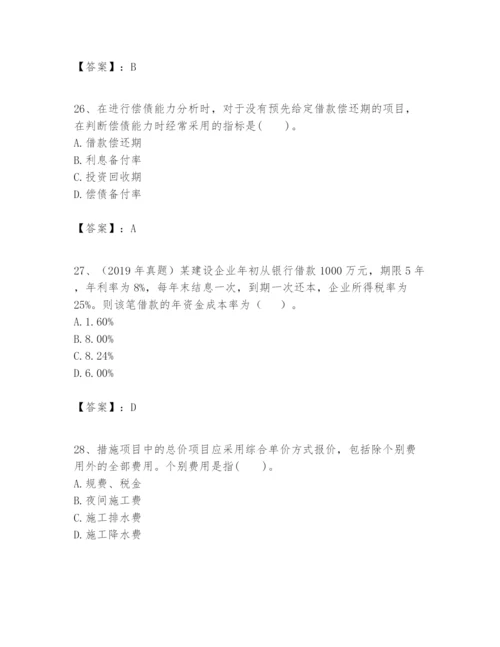 【答案】：B

26、在进行偿债能力分析时，对于没有预先给定借款偿还期的项目，在判断偿债能力时经常采用的指标是(　　)。
A. 借款偿还期
B. 利息备付率
C. 投资回收期
D. 偿债备付率

【答案】：A

27、（2019 年真题）某建设企业年初从银行借款 1000 万元，期限 5 年，年利率为 8%，每年末结息一次，到期一次还本，企业所得税率为 25%。则该笔借款的年资金成本率为（　　）。
A. 1.60%
B. 8.00%
C. 8.24%
D. 6.00%

【答案】：D

28、措施项目中的总价项目应采用综合单价方式报价，包括除个别费用外的全部费用。个别费用是指(　　)。
A. 规费、税金
B. 夜间施工费
C. 施工排水费
D. 施工降水费